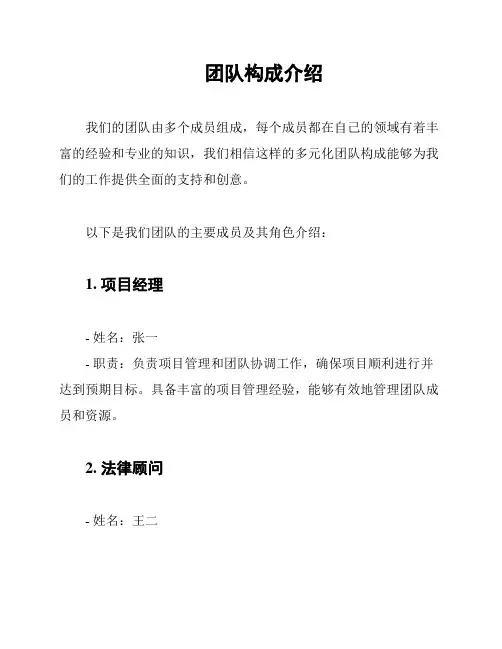 团队构成介绍

我们的团队由多个成员组成，每个成员都在自己的领域有着丰富的经验和专业的知识，我们相信这样的多元化团队构成能够为我们的工作提供全面的支持和创意。

以下是我们团队的主要成员及其角色介绍：

1. 项目经理

- 姓名：张一
- 职责：负责项目管理和团队协调工作，确保项目顺利进行并达到预期目标。具备丰富的项目管理经验，能够有效地管理团队成员和资源。

2. 法律顾问

- 姓名：王二